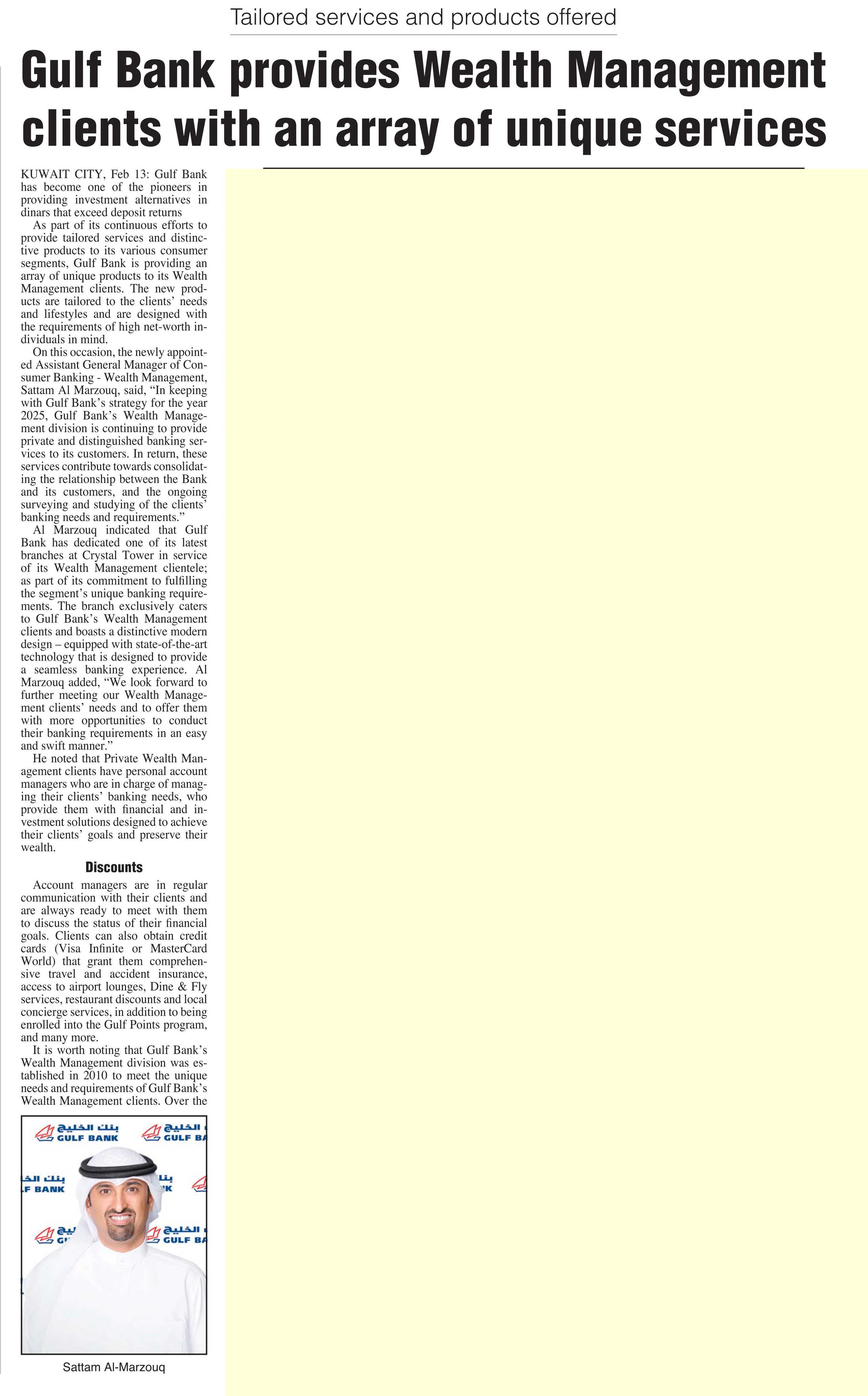 Tailored services and products offered

Gulf Bank provides Wealth Management clients with an array of unique services

KUWAIT CITY, Feb 13: Gulf Bank has become one of the pioneers in providing investment alternatives in dinars that exceed deposit returns

As part of its continuous efforts to provide tailored services and distinctive products to its various consumer segments, Gulf Bank is providing an array of unique products to its Wealth Management clients. The new products are tailored to the clients' needs and lifestyles and are designed with the requirements of high net-worth individuals in mind.

On this occasion, the newly appointed Assistant General Manager of Consumer Banking - Wealth Management, Sattam Al Marzouq, said, "In keeping with Gulf Bank's strategy for the year 2025, Gulf Bank's Wealth Management division is continuing to provide private and distinguished banking services to its customers. In return, these services contribute towards consolidating the relationship between the Bank and its customers, and the ongoing surveying and studying of the clients' banking needs and requirements."

Al Marzouq indicated that Gulf Bank has dedicated one of its latest branches at Crystal Tower in service of its Wealth Management clientele; as part of its commitment to fulfilling the segment's unique banking requirements. The branch exclusively caters to Gulf Bank's Wealth Management clients and boasts a distinctive modern design – equipped with state-of-the-art technology that is designed to provide a seamless banking experience. Al Marzouq added, "We look forward to further meeting our Wealth Management clients' needs and to offer them with more opportunities to conduct their banking requirements in an easy and swift manner."

He noted that Private Wealth Management clients have personal account managers who are in charge of managing their clients' banking needs, who provide them with financial and investment solutions designed to achieve their clients' goals and preserve their wealth.

Discounts

Account managers are in regular communication with their clients and are always ready to meet with them to discuss the status of their financial goals. Clients can also obtain credit cards (Visa Infinite or MasterCard World) that grant them comprehensive travel and accident insurance, access to airport lounges, Dine & Fly services, restaurant discounts and local concierge services, in addition to being enrolled into the Gulf Points program, and many more.

It is worth noting that Gulf Bank's Wealth Management division was established in 2010 to meet the unique needs and requirements of Gulf Bank's Wealth Management clients. Over the

بنك الخليج GULF BANK

Sattam Al-Marzouq